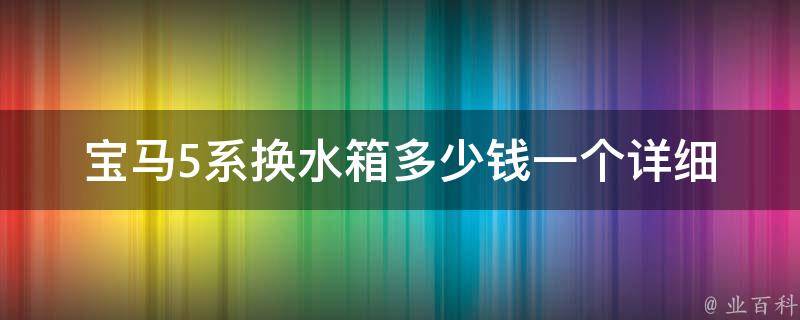 宝马5系换水箱多少钱一个详细

@ 业百科